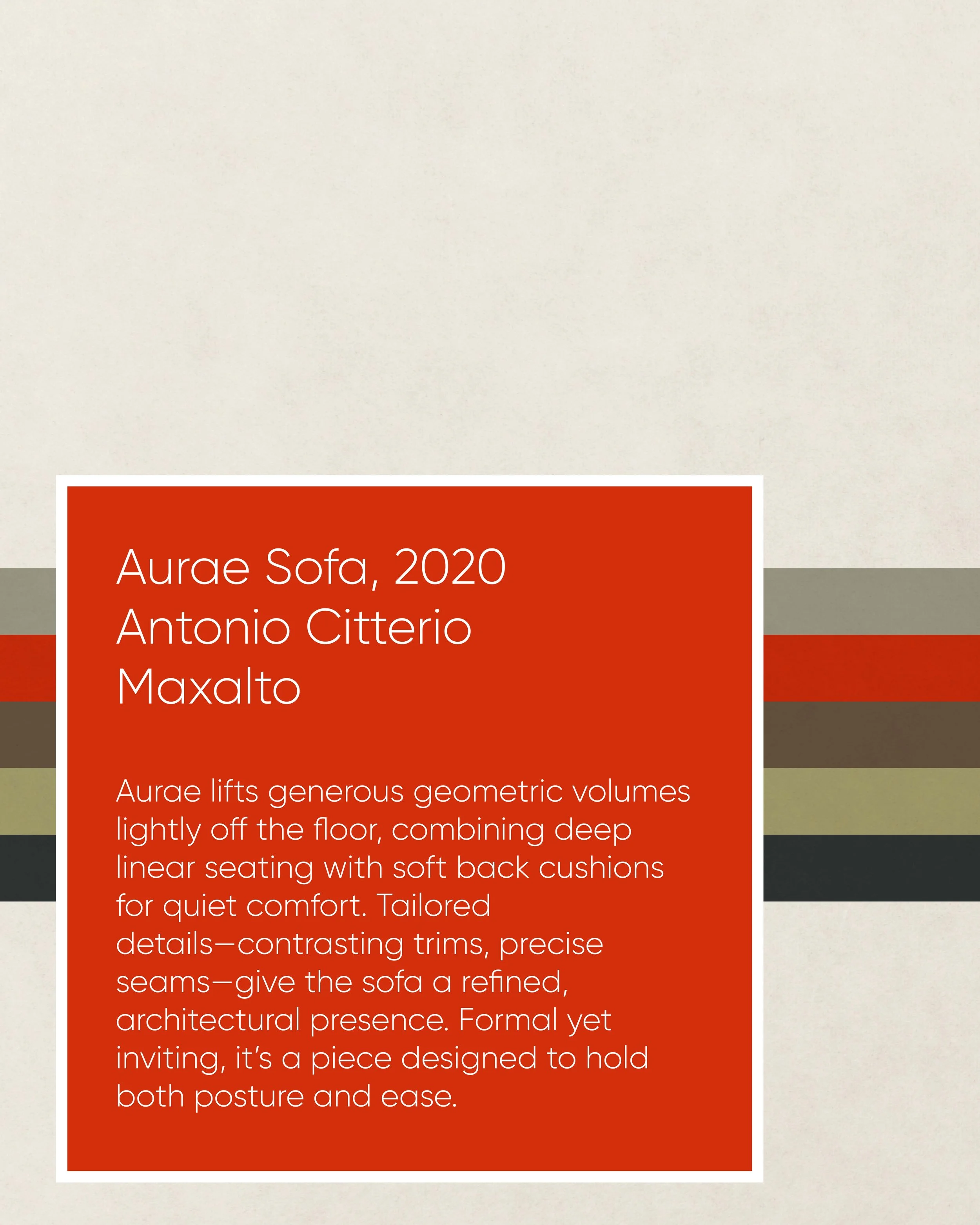 Aurae Sofa, 2020
Antonio Citterio
Maxalto

Aurae lifts generous geometric volumes lightly off the floor, combining deep linear seating with soft back cushions for quiet comfort. Tailored details—contrasting trims, precise seams—give the sofa a refined, architectural presence. Formal yet inviting, it's a piece designed to hold both posture and ease.